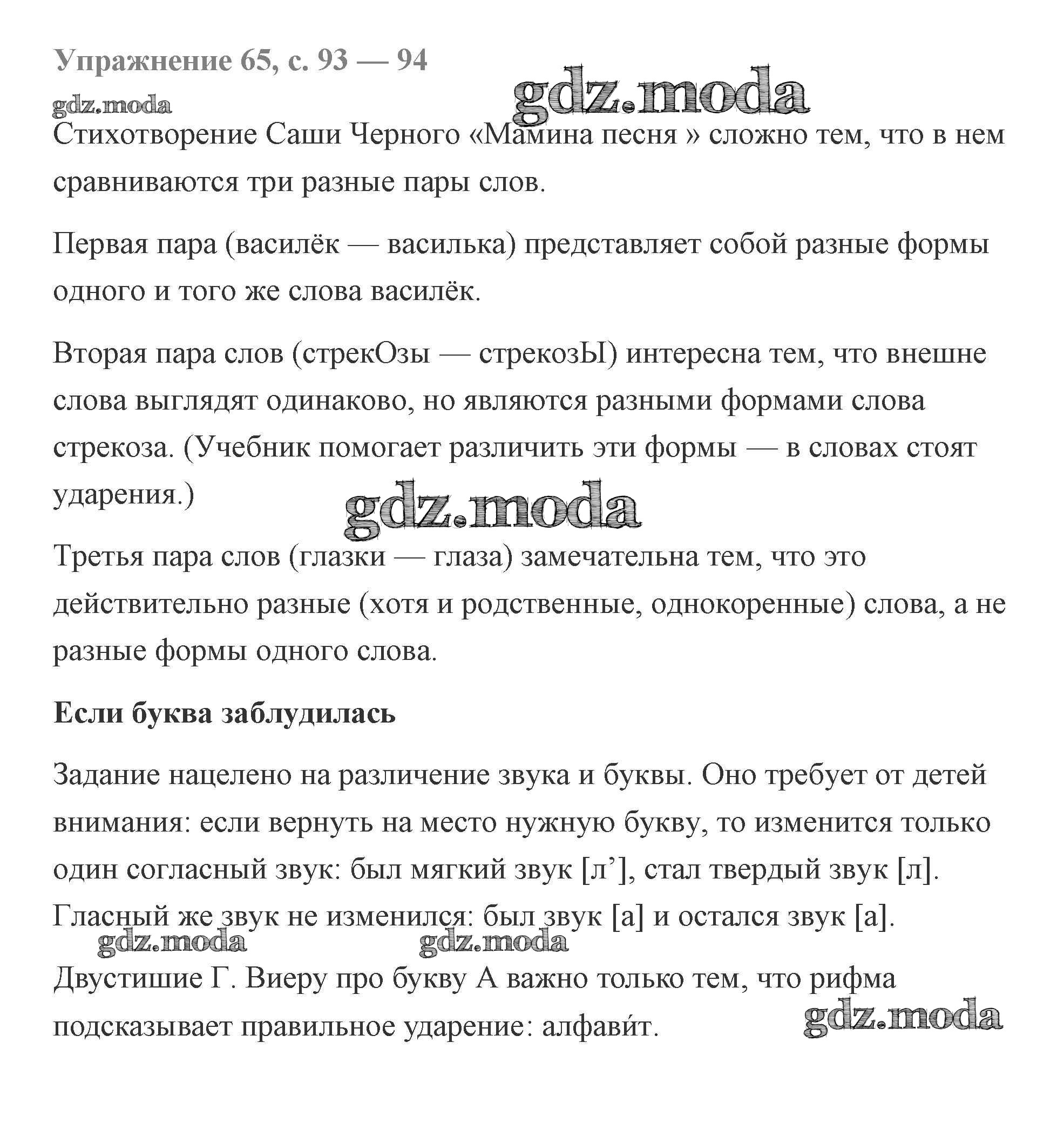 Упражнение 65, с. 93 — 94

gdz.moda

gdz.moda

Стихотворение Саши Черного «Мамина песня » сложно тем, что в нем сравниваются три разные пары слов.

Первая пара (василёк — василька) представляет собой разные формы одного и того же слова василёк.

Вторая пара слов (стрекОзы — стрекозЫ) интересна тем, что внешне слова выглядят одинаково, но являются разными формами слова стрекоза. (Учебник помогает различить эти формы — в словах стоят ударения.)

gdz.moda

Третья пара слов (глазки — глаза) замечательна тем, что это действительно разные (хотя и родственные, однокоренные) слова, а не разные формы одного слова.

Если буква заблудилась

Задание нацелено на различение звука и буквы. Оно требует от детей внимания: если вернуть на место нужную букву, то изменится только один согласный звук: был мягкий звук [л’], стал твердый звук [л]. Гласный же звук не изменился: был звук [а] и остался звук [а].

gdz.moda gdz.moda

Двустишие Г. Виеру про букву А важно только тем, что рифма подсказывает правильное ударение: алфави́т.

gdz.moda